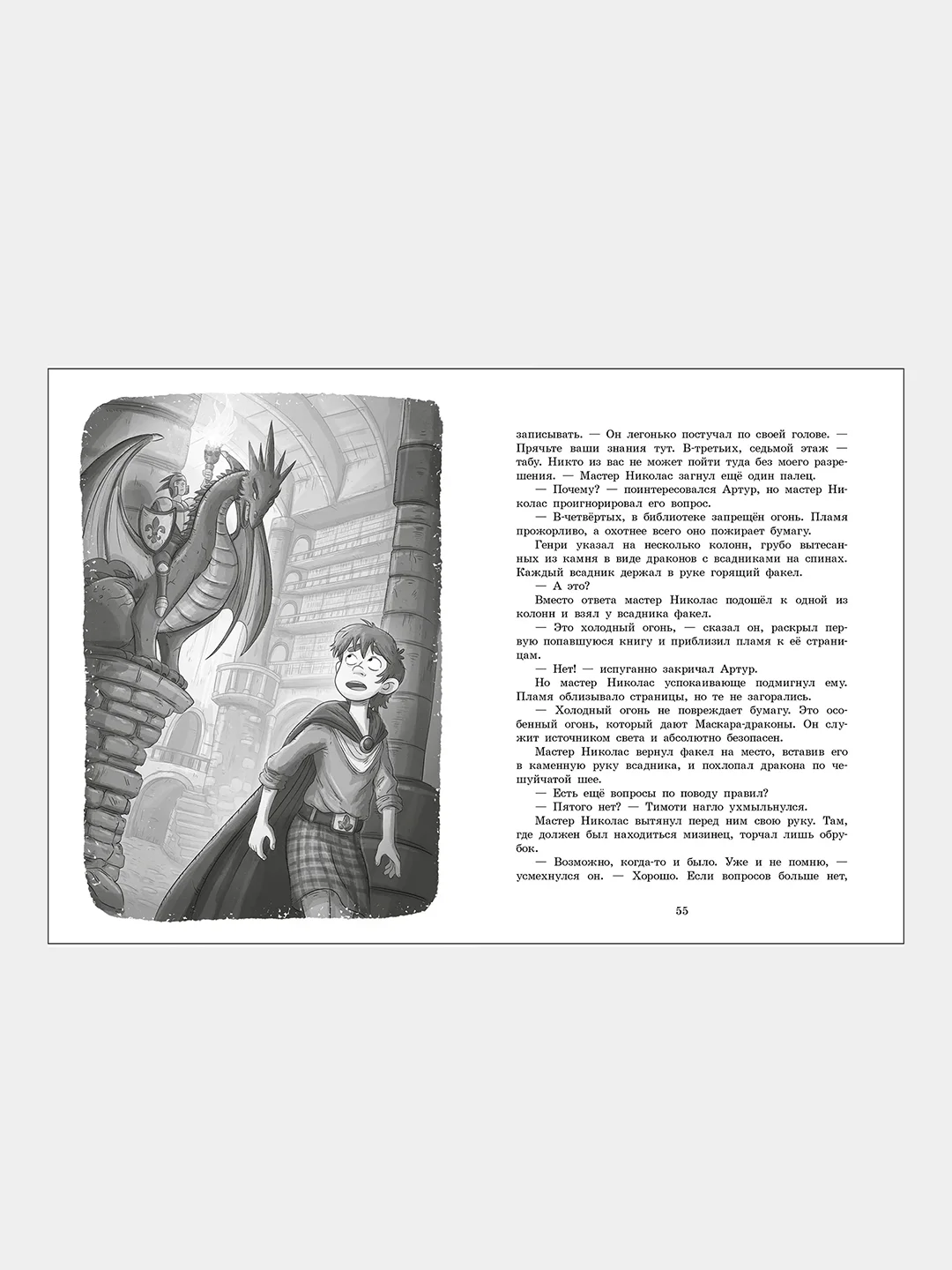 записывать. — Он легонько постучал по своей голове. — Прячьте ваши знания тут. В-третьих, седьмой этаж — табу. Никто из вас не может пойти туда без моего разрешения. — Мастер Николас загнул ещё один палец.

— Почему? — поинтересовался Артур, но мастер Николас проигнорировал его вопрос.

— В-четвёртых, в библиотеке запрещён огонь. Пламя прожорливо, а охотнее всего оно пожирает бумагу.

Генри указал на несколько колонн, грубо вытесанных из камня в виде драконов с всадниками на спинах. Каждый всадник держал в руке горящий факел.

— А это?

Вместо ответа мастер Николас подошёл к одной из колонн и взял у всадника факел.

— Это холодный огонь, — сказал он, раскрыл первую попавшуюся книгу и приблизил пламя к её страницам.

— Нет! — испуганно закричал Артур.

Но мастер Николас успокаивающе подмигнул ему. Пламя облизывало страницы, но те не загорались.

— Холодный огонь не повреждает бумагу. Это особенный огонь, который дают Маскара-драконы. Он служит источником света и абсолютно безопасен.

Мастер Николас вернул факел на место, вставив его в каменную руку всадника, и похлопал дракона по чешуйчатой шее.

— Есть ещё вопросы по поводу правил?

— Пятого нет? — Тимоти нагло ухмыльнулся.

Мастер Николас вытянул перед ним свою руку. Там, где должен был находиться мизинец, торчал лишь обрубок.

— Возможно, когда-то и было. Уже и не помню, — усмехнулся он. — Хорошо. Если вопросов больше нет,

55